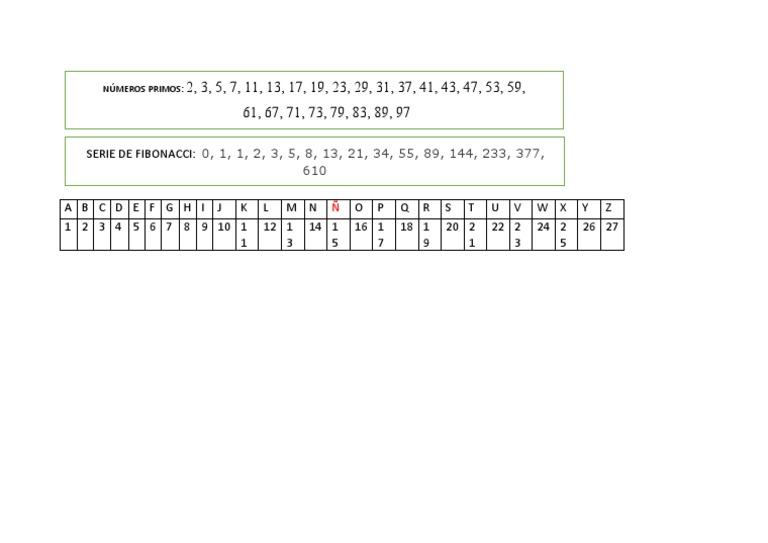 NÚMEROS PRIMOS: 2, 3, 5, 7, 11, 13, 17, 19, 23, 29, 31, 37, 41, 43, 47, 53, 59, 61, 67, 71, 73, 79, 83, 89, 97

SERIE DE FIBONACCI: 0, 1, 1, 2, 3, 5, 8, 13, 21, 34, 55, 89, 144, 233, 377, 610

| A | B | C | D | E | F | G | H | I | J | K | L | M | N | Ñ | O | P | Q | R | S | T | U | V | W | X | Y | Z |
|---|---|---|---|---|---|---|---|---|---|---|---|---|---|---|---|---|---|---|---|---|---|---|---|---|---|---|
| 1 | 2 | 3 | 4 | 5 | 6 | 7 | 8 | 9 | 10 | 11 | 12 | 13 | 14 | 15 | 16 | 17 | 18 | 19 | 20 | 21 | 22 | 23 | 24 | 25 | 26 | 27 |